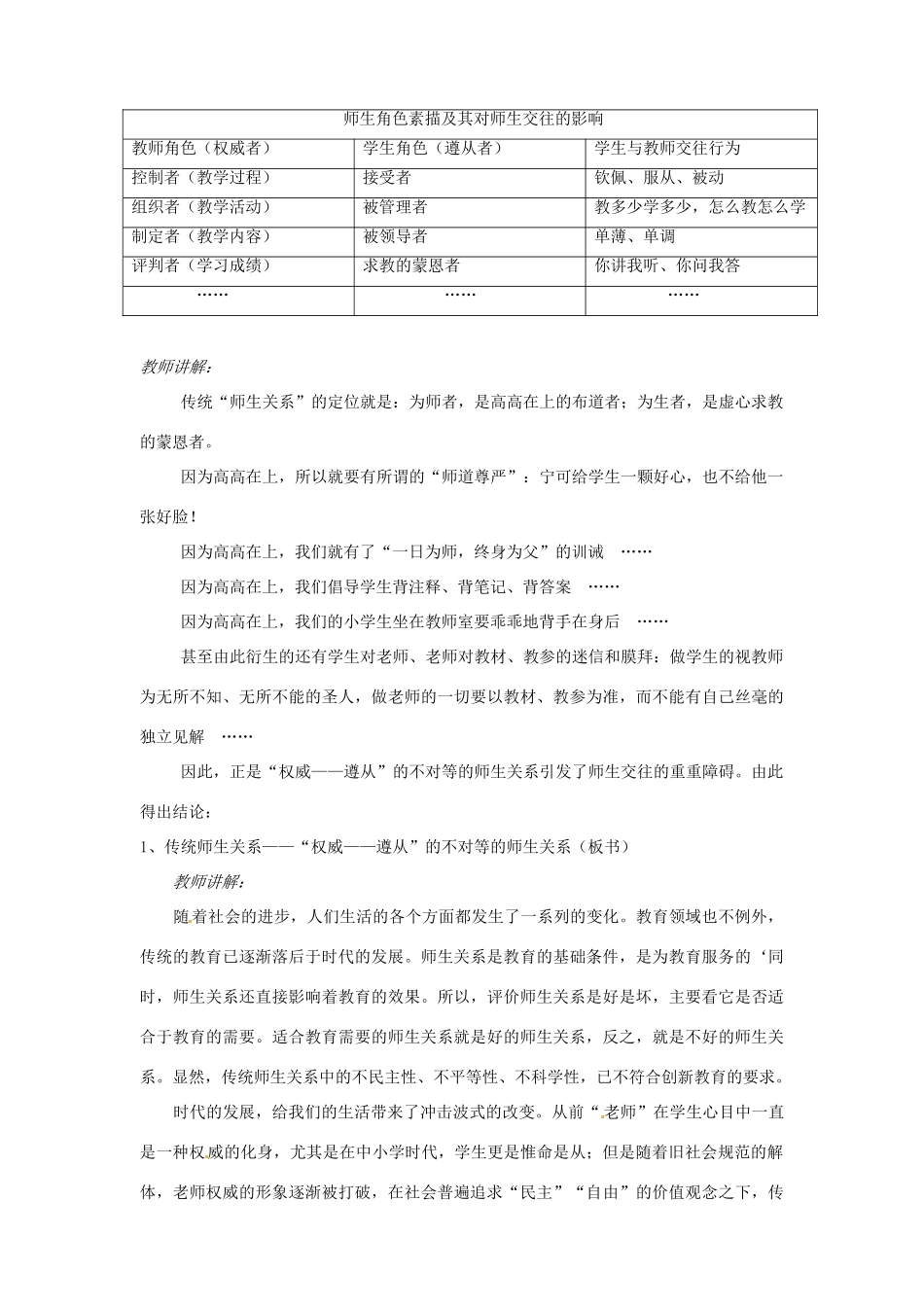 | 师生角色素描及其对师生交往的影响 | | |
|---|---|---|
| 教师角色（权威者） | 学生角色（遵从者） | 学生与教师交往行为 |
| 控制者（教学过程） | 接受者 | 钦佩、服从、被动 |
| 组织者（教学活动） | 被管理者 | 教多少学多少，怎么教怎么学 |
| 制定者（教学内容） | 被领导者 | 单薄、单调 |
| 评判者（学习成绩） | 求教的蒙恩者 | 你讲我听、你问我答 |
| …… | …… | …… |

教师讲解：

传统“师生关系”的定位就是：为师者，是高高在上的布道者；为生者，是虚心求教的蒙恩者。

因为高高在上，所以就要有所谓的“师道尊严”：宁可给学生一颗好心，也不给他一张好脸！

因为高高在上，我们就有了“一日为师，终身为父”的训诫 ……

因为高高在上，我们倡导学生背注释、背笔记、背答案 ……

因为高高在上，我们的小学生坐在教师室要乖乖地背手在身后 ……

甚至由此衍生的还有学生对老师、老师对教材、教参的迷信和膜拜：做学生的视教师为无所不知、无所不能的圣人，做老师的一切要以教材、教参为准，而不能有自己丝毫的独立见解 ……

因此，正是“权威——遵从”的不对等的师生关系引发了师生交往的重重障碍。由此得出结论：

1、传统师生关系——“权威——遵从”的不对等的师生关系（板书）

教师讲解：

随着社会的进步，人们生活的各个方面都发生了一系列的变化。教育领域也不例外，传统的教育已逐渐落后于时代的发展。师生关系是教育的基础条件，是为教育服务的‘同时，师生关系还直接影响着教育的效果。所以，评价师生关系是好是坏，主要看它是否适合于教育的需要。适合教育需要的师生关系就是好的师生关系，反之，就是不好的师生关系。显然，传统师生关系中的不民主性、不平等性、不科学性，已不符合创新教育的要求。

时代的发展，给我们的生活带来了冲击波式的改变。从前“老师”在学生心目中一直是一种权威的化身，尤其是在中小学时代，学生更是惟命是从；但是随着旧社会规范的解体，老师权威的形象逐渐被打破，在社会普遍追求“民主”“自由”的价值观念之下，传